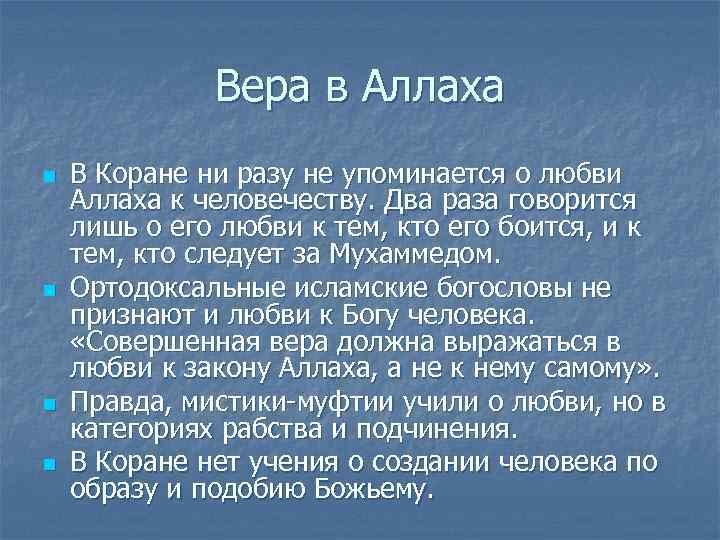 Вера в Аллаха

В Коране ни разу не упоминается о любви Аллаха к человечеству. Два раза говорится лишь о его любви к тем, кто его боится, и к тем, кто следует за Мухаммедом.

Ортодоксальные исламские богословы не признают и любви к Богу человека. «Совершенная вера должна выражаться в любви к закону Аллаха, а не к нему самому».

Правда, мистики-муфтии учили о любви, но в категориях рабства и подчинения.

В Коране нет учения о создании человека по образу и подобию Божьему.